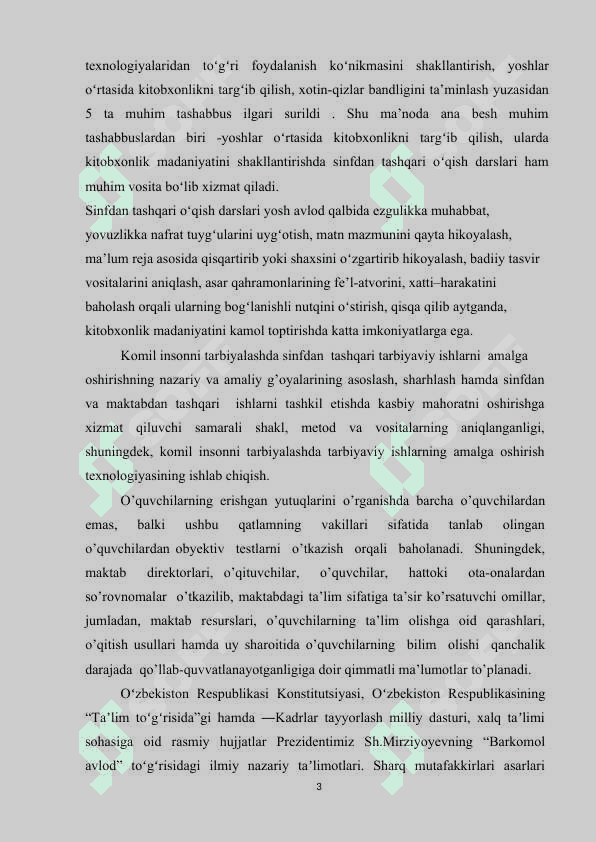 texnologiyalaridan to‘g‘ri foydalanish ko‘nikmasini shakllantirish, yoshlar o‘rtasida kitobxonlikni targ‘ib qilish, xotin-qizlar bandligini ta’minlash yuzasidan 5 ta muhim tashabbus ilgari surildi . Shu ma’noda ana besh muhim tashabbuslardan biri -yoshlar o‘rtasida kitobxonlikni targ‘ib qilish, ularda kitobxonlik madaniyatini shakllantirishda sinfdan tashqari o‘qish darslari ham muhim vosita bo‘lib xizmat qiladi.

Sinfdan tashqari o‘qish darslari yosh avlod qalbida ezgulikka muhabbat, yovuzlikka nafrat tuyg‘ularini uyg‘otish, matn mazmunini qayta hikoyalash, ma’lum reja asosida qisqartirib yoki shaxsini o‘zgartirib hikoyalash, badiiy tasvir vositalarini aniqlash, asar qahramonlarining fe’l-atvorini, xatti–harakatini baholash orqali ularning bog‘lanishli nutqini o‘stirish, qisqa qilib aytganda, kitobxonlik madaniyatini kamol toptirishda katta imkoniyatlarga ega.

Komil insonni tarbiyalashda sinfdan tashqari tarbiyaviy ishlarni amalga oshirishning nazariy va amaliy g’oyalarining asoslash, sharhlash hamda sinfdan va maktabdan tashqari ishlarni tashkil etishda kasbiy mahoratni oshirishga xizmat qiluvchi samarali shakl, metod va vositalarning aniqlanganligi, shuningdek, komil insonni tarbiyalashda tarbiyaviy ishlarning amalga oshirish texnologiyasining ishlab chiqish.

O’quvchilarning erishgan yutuqlarini o’rganishda barcha o’quvchilardan emas, balki ushbu qatlamning vakillari sifatida tanlab olingan o’quvchilardan obyektiv testlarni o’tkazish orqali baholanadi. Shuningdek, maktab direktorlari, o’qituvchilar, o’quvchilar, hattoki ota-onalardan so’rovnomalar o’tkazilib, maktabdagi ta’lim sifatiga ta’sir ko’rsatuvchi omillar, jumladan, maktab resurslari, o’quvchilarning ta’lim olishga oid qarashlari, o’qitish usullari hamda uy sharoitida o’quvchilarning bilim olishi qanchalik darajada qo’llab-quvvatlanayotganligiga doir qimmatli ma’lumotlar to’planadi.

O‘zbekiston Respublikasi Konstitutsiyasi, O‘zbekiston Respublikasining “Ta’lim to‘g‘risida”gi hamda ―Kadrlar tayyorlash milliy dasturi, xalq ta’limi sohasiga oid rasmiy hujjatlar Prezidentimiz Sh.Mirziyoyevning “Barkomol avlod” to‘g‘risidagi ilmiy nazariy ta’limotlari. Sharq mutafakkirlari asarlari

3